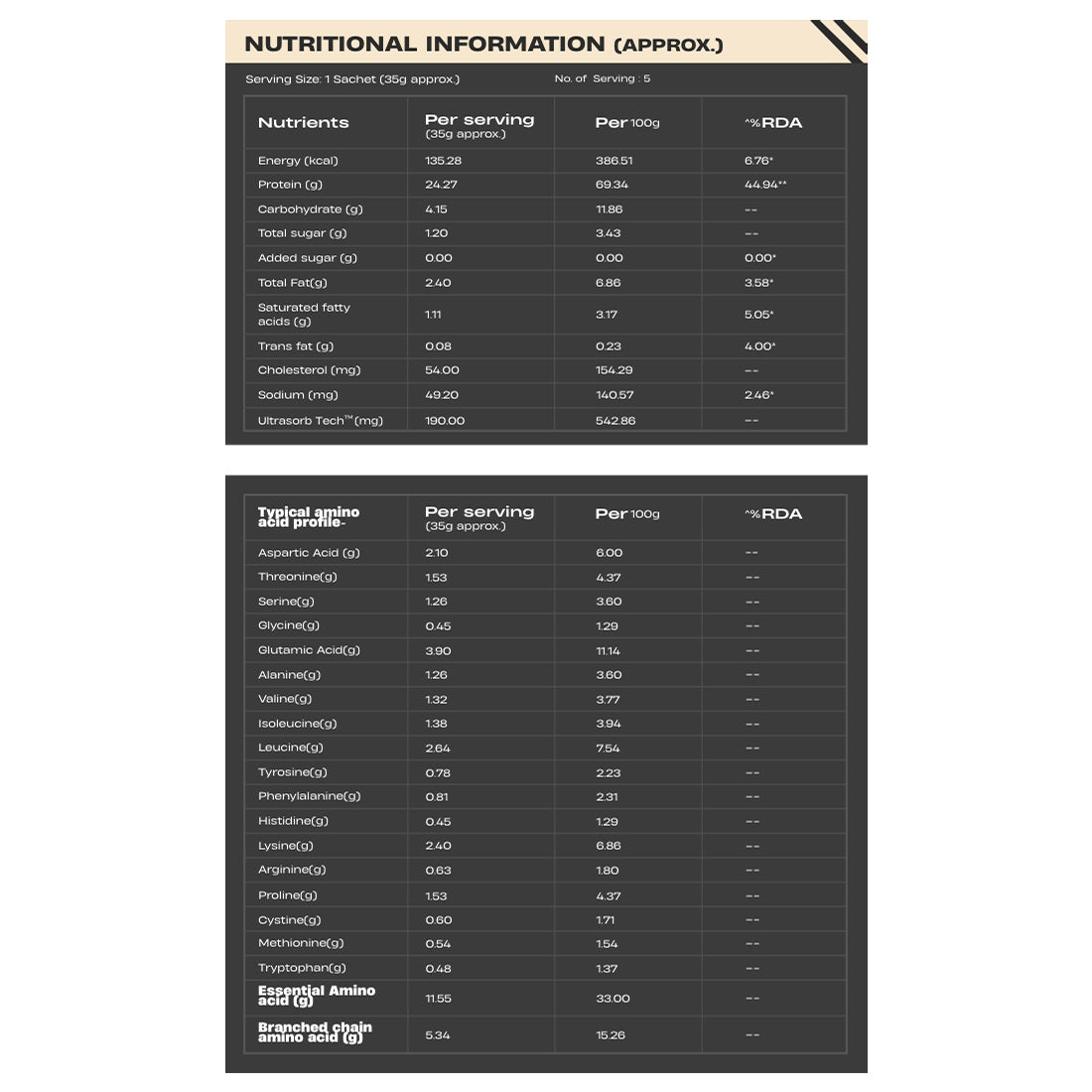 NUTRITIONAL INFORMATION (APPROX.)

Serving Size: 1 Sachet (35g approx.)

No. of Serving : 5

| Nutrients | Per serving (35g approx.) | Per 100g | ^%RDA |
|---|---|---|---|
| Energy (kcal) | 135.28 | 386.51 | 6.76* |
| Protein (g) | 24.27 | 69.34 | 44.94** |
| Carbohydrate (g) | 4.15 | 11.86 | -- |
| Total sugar (g) | 1.20 | 3.43 | -- |
| Added sugar (g) | 0.00 | 0.00 | 0.00* |
| Total Fat(g) | 2.40 | 6.86 | 3.58* |
| Saturated fatty acids (g) | 1.11 | 3.17 | 5.05* |
| Trans fat (g) | 0.08 | 0.23 | 4.00* |
| Cholesterol (mg) | 54.00 | 154.29 | -- |
| Sodium (mg) | 49.20 | 140.57 | 2.46* |
| Ultrasorb Tech™(mg) | 190.00 | 542.86 | -- |

| Typical amino acid profile- | Per serving (35g approx.) | Per 100g | ^%RDA |
|---|---|---|---|
| Aspartic Acid (g) | 2.10 | 6.00 | -- |
| Threonine(g) | 1.53 | 4.37 | -- |
| Serine(g) | 1.26 | 3.60 | -- |
| Glycine(g) | 0.45 | 1.29 | -- |
| Glutamic Acid(g) | 3.90 | 11.14 | -- |
| Alanine(g) | 1.26 | 3.60 | -- |
| Valine(g) | 1.32 | 3.77 | -- |
| Isoleucine(g) | 1.38 | 3.94 | -- |
| Leucine(g) | 2.64 | 7.54 | -- |
| Tyrosine(g) | 0.78 | 2.23 | -- |
| Phenylalanine(g) | 0.81 | 2.31 | -- |
| Histidine(g) | 0.45 | 1.29 | -- |
| Lysine(g) | 2.40 | 6.86 | -- |
| Arginine(g) | 0.63 | 1.80 | -- |
| Proline(g) | 1.53 | 4.37 | -- |
| Cystine(g) | 0.60 | 1.71 | -- |
| Methionine(g) | 0.54 | 1.54 | -- |
| Tryptophan(g) | 0.48 | 1.37 | -- |
| Essential Amino acid (g) | 11.55 | 33.00 | -- |
| Branched chain amino acid (g) | 5.34 | 15.26 | -- |